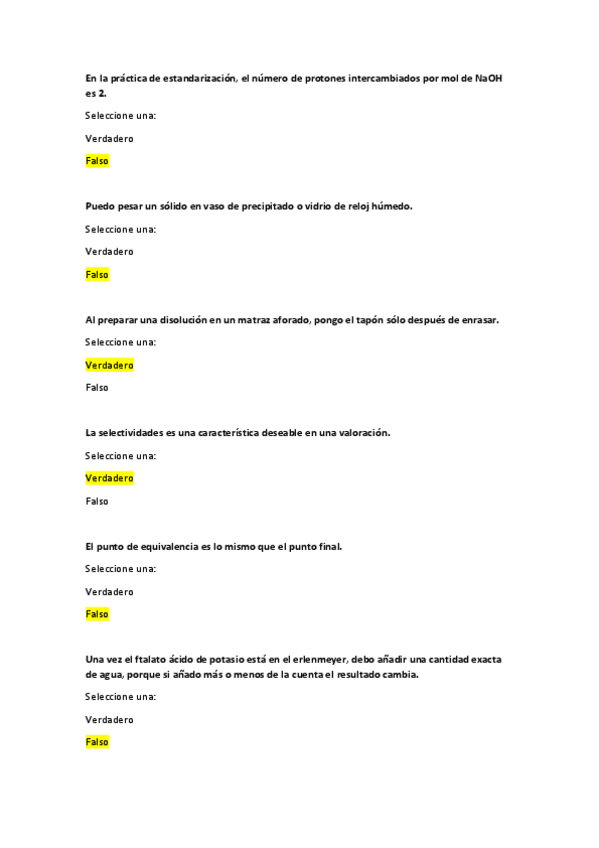 En la práctica de estandarización, el número de protones intercambiados por mol de NaOH es 2.

Seleccione una:

Verdadero

Falso

Puedo pesar un sólido en vaso de precipitado o vidrio de reloj húmedo.

Seleccione una:

Verdadero

Falso

Al preparar una disolución en un matraz aforado, pongo el tapón sólo después de enrasar.

Seleccione una:

Verdadero

Falso

La selectividades es una característica deseable en una valoración.

Seleccione una:

Verdadero

Falso

El punto de equivalencia es lo mismo que el punto final.

Seleccione una:

Verdadero

Falso

Una vez el ftalato ácido de potasio está en el erlenmeyer, debo añadir una cantidad exacta de agua, porque si añado más o menos de la cuenta el resultado cambia.

Seleccione una:

Verdadero

Falso